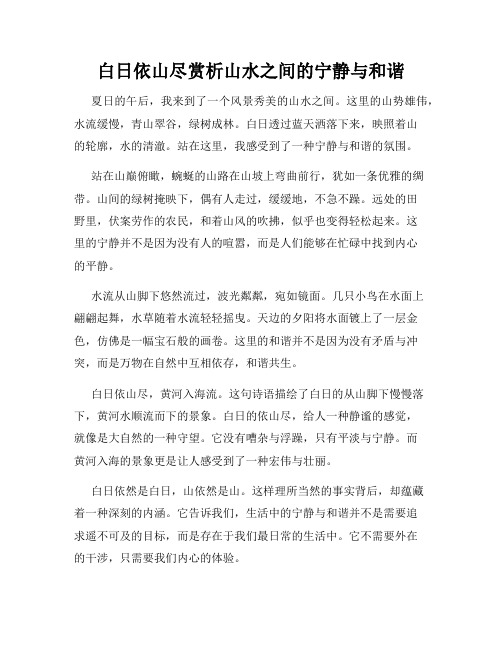 白日依山尽赏析山水之间的宁静与和谐

夏日的午后，我来到了一个风景秀美的山水之间。这里的山势雄伟，水流缓慢，青山翠谷，绿树成林。白日透过蓝天洒落下来，映照着山的轮廓，水的清澈。站在这里，我感受到了一种宁静与和谐的氛围。

站在山巅俯瞰，蜿蜒的山路在山坡上弯曲前行，犹如一条优雅的绸带。山间的绿树掩映下，偶有人走过，缓缓地，不急不躁。远处的田野里，伏案劳作的农民，和着山风的吹拂，似乎也变得轻松起来。这里的宁静并不是因为没有人的喧嚣，而是人们能够在忙碌中找到内心的平静。

水流从山脚下悠然流过，波光粼粼，宛如镜面。几只小鸟在水面上翩翩起舞，水草随着水流轻轻摇曳。天边的夕阳将水面镀上了一层金色，仿佛是一幅宝石般的画卷。这里的和谐并不是因为没有矛盾与冲突，而是万物在自然中互相依存，和谐共生。

白日依山尽，黄河入海流。这句诗语描绘了白日的从山脚下慢慢落下，黄河水顺流而下的景象。白日的依山尽，给人一种静谧的感觉，就像是大自然的一种守望。它没有嘈杂与浮躁，只有平淡与宁静。而黄河入海的景象更是让人感受到了一种宏伟与壮丽。

白日依然是白日，山依然是山。这样理所当然的事实背后，却蕴藏着一种深刻的内涵。它告诉我们，生活中的宁静与和谐并不是需要追求遥不可及的目标，而是存在于我们最日常的生活中。它不需要外在的干涉，只需要我们内心的体验。